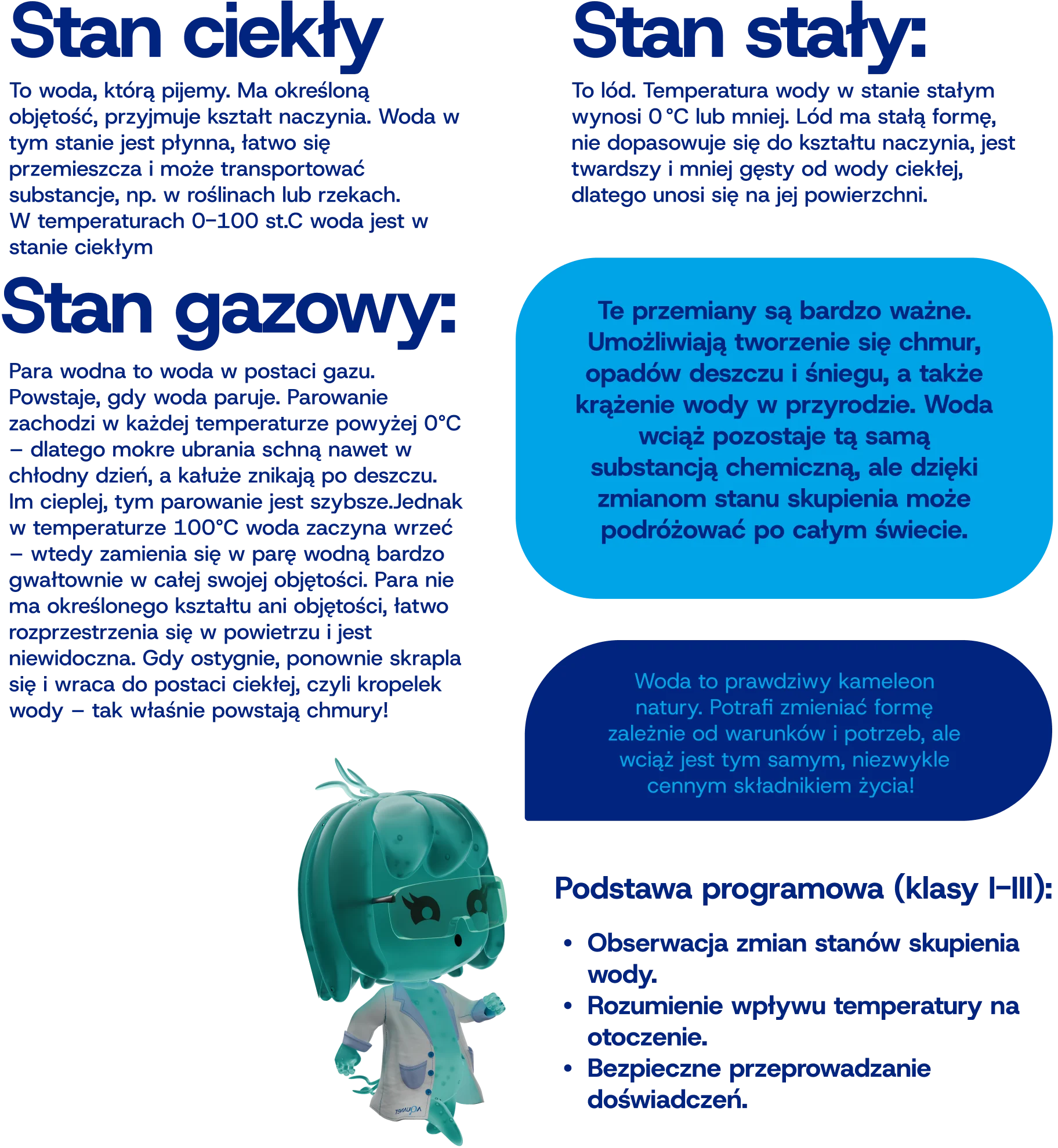 Stan ciekły

To woda, którą pijemy. Ma określoną objętość, przyjmuje kształt naczynia. Woda w tym stanie jest płynna, łatwo się przemieszcza i może transportować substancje, np. w roślinach lub rzekach. W temperaturach 0–100 st.C woda jest w stanie ciekłym

Stan gazowy:

Para wodna to woda w postaci gazu. Powstaje, gdy woda paruje. Parowanie zachodzi w każdej temperaturze powyżej 0°C – dlatego mokre ubrania schną nawet w chłodny dzień, a kałuże znikają po deszczu. Im cieplej, tym parowanie jest szybsze.Jednak w temperaturze 100°C woda zaczyna wrzeć – wtedy zamienia się w parę wodną bardzo gwałtownie w całej swojej objętości. Para nie ma określonego kształtu ani objętości, łatwo rozprzestrzenia się w powietrzu i jest niewidoczna. Gdy ostygnie, ponownie skrapla się i wraca do postaci ciekłej, czyli kropelek wody – tak właśnie powstają chmury!

Stan stały:

To lód. Temperatura wody w stanie stałym wynosi 0 °C lub mniej. Lód ma stałą formę, nie dopasowuje się do kształtu naczynia, jest twardszy i mniej gęsty od wody ciekłej, dlatego unosi się na jej powierzchni.

Te przemiany są bardzo ważne. Umożliwiają tworzenie się chmur, opadów deszczu i śniegu, a także krążenie wody w przyrodzie. Woda wciąż pozostaje tą samą substancją chemiczną, ale dzięki zmianom stanu skupienia może podróżować po całym świecie.

Woda to prawdziwy kameleon natury. Potrafi zmieniać formę zależnie od warunków i potrzeb, ale wciąż jest tym samym, niezwykle cennym składnikiem życia!

Podstawa programowa (klasy I–III):

• Obserwacja zmian stanów skupienia wody.
• Rozumienie wpływu temperatury na otoczenie.
• Bezpieczne przeprowadzanie doświadczeń.